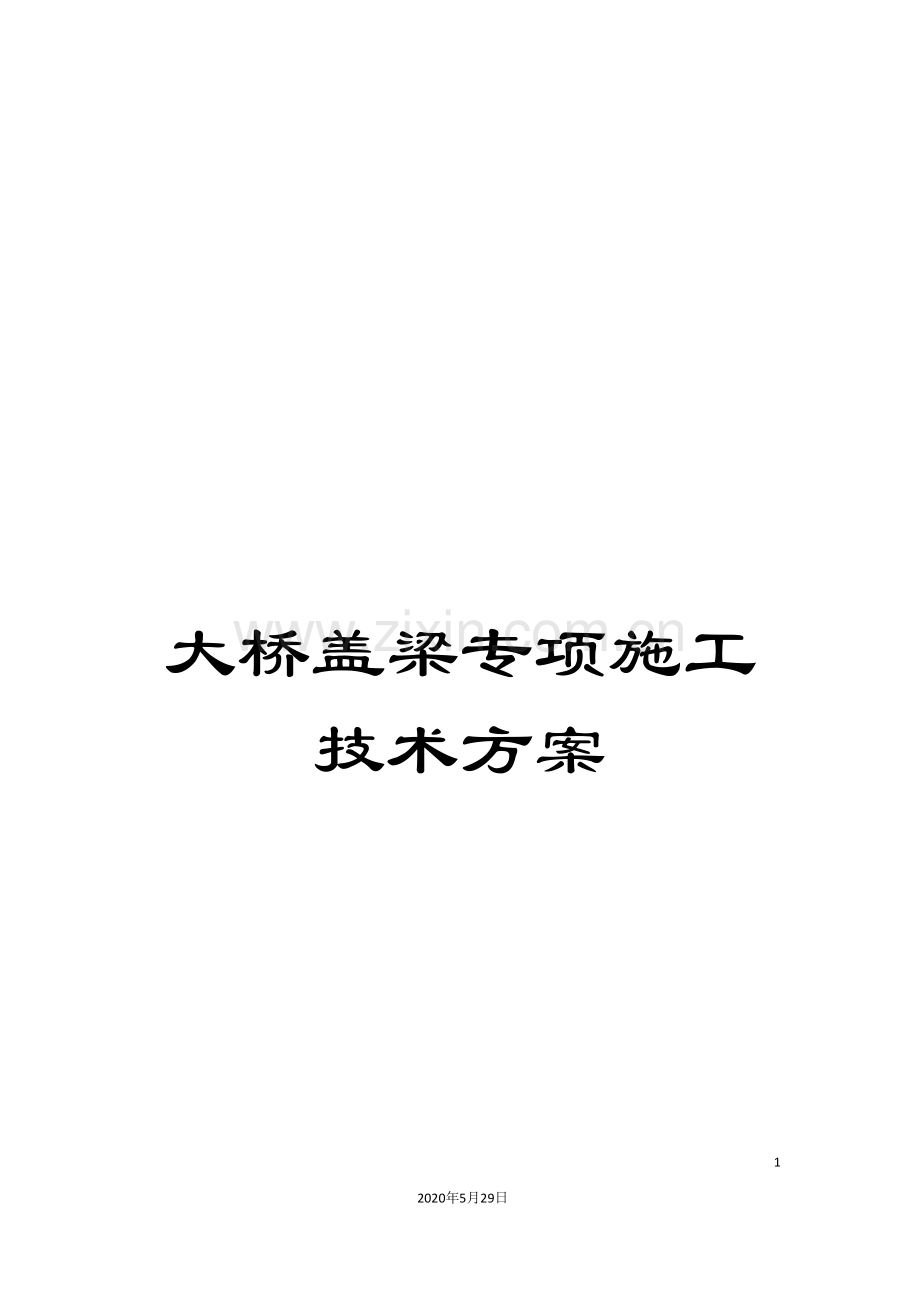 www.zixin.com.cn

大桥盖梁专项施工技术方案

1

2020年5月29日